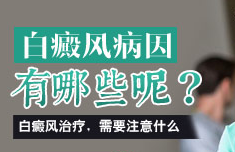 白癜风病因
有哪些呢？
白癜风治疗，需要注意什么